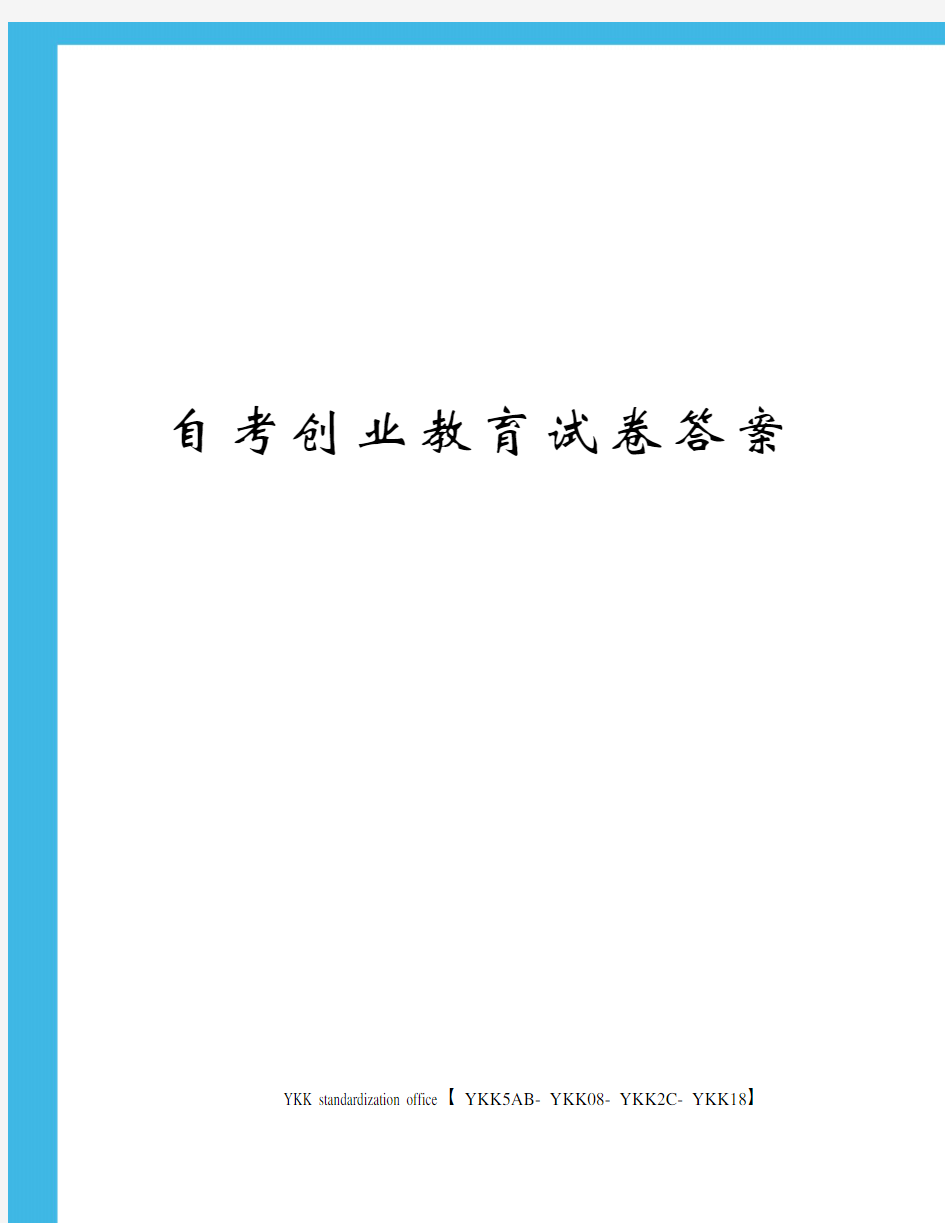 自考创业教育试卷答案

YKK standardization office【 YKK5AB- YKK08- YKK2C- YKK18】